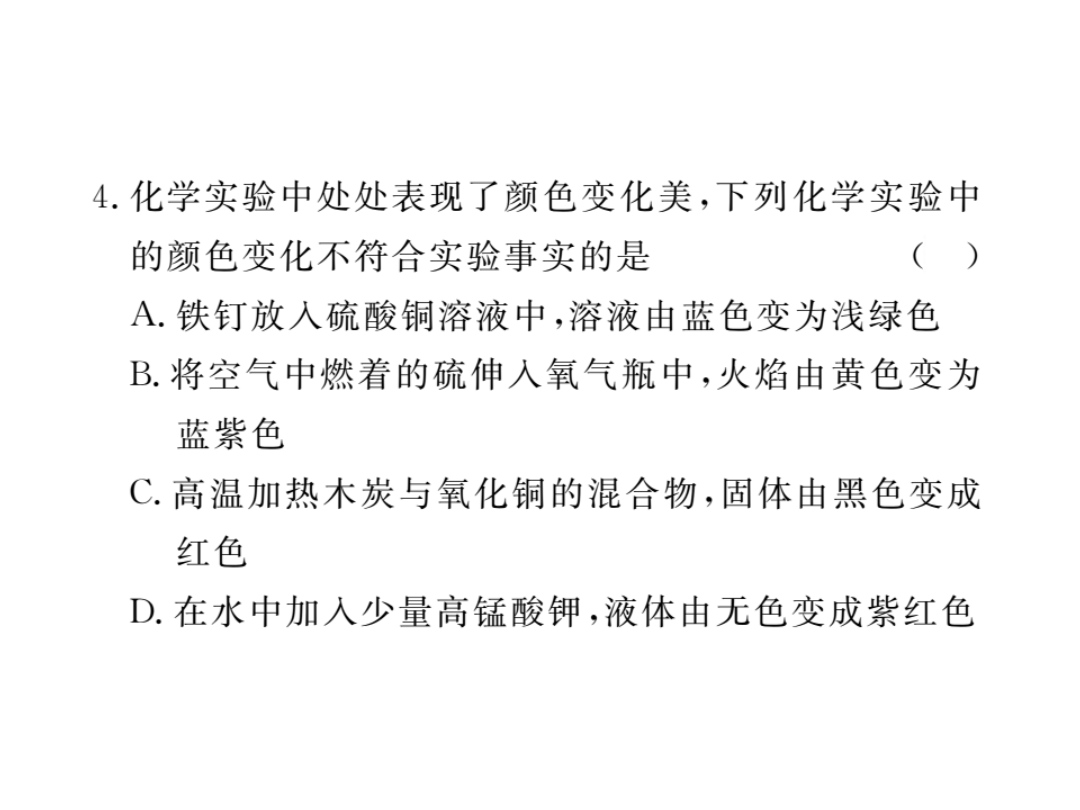 4.化学实验中处处表现了颜色变化美,下列化学实验中的颜色变化不符合实验事实的是 ( )

A.铁钉放入硫酸铜溶液中,溶液由蓝色变为浅绿色

B.将空气中燃着的硫伸入氧气瓶中,火焰由黄色变为蓝紫色

C.高温加热木炭与氧化铜的混合物,固体由黑色变成红色

D.在水中加入少量高锰酸钾,液体由无色变成紫红色